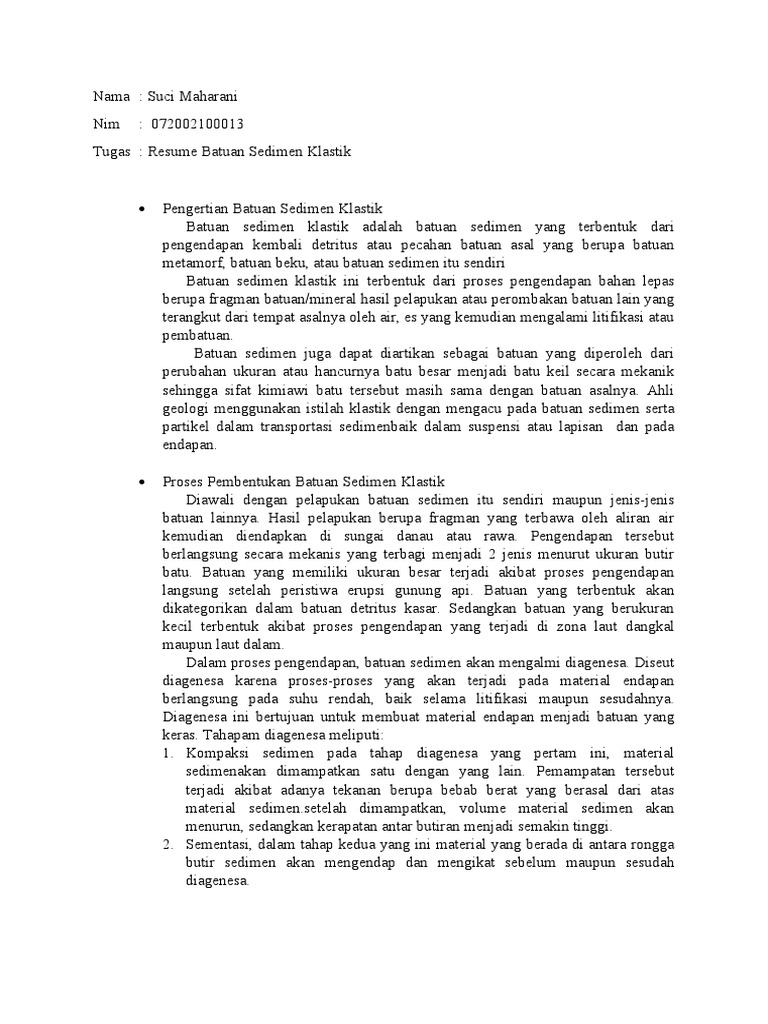 Nama : Suci Maharani

Nim : 072002100013

Tugas : Resume Batuan Sedimen Klastik

• Pengertian Batuan Sedimen Klastik

Batuan sedimen klastik adalah batuan sedimen yang terbentuk dari pengendapan kembali detritus atau pecahan batuan asal yang berupa batuan metamorf, batuan beku, atau batuan sedimen itu sendiri

Batuan sedimen klastik ini terbentuk dari proses pengendapan bahan lepas berupa fragman batuan/mineral hasil pelapukan atau perombakan batuan lain yang terangkut dari tempat asalnya oleh air, es yang kemudian mengalami litifikasi atau pembatuan.

Batuan sedimen juga dapat diartikan sebagai batuan yang diperoleh dari perubahan ukuran atau hancurnya batu besar menjadi batu keil secara mekanik sehingga sifat kimiawi batu tersebut masih sama dengan batuan asalnya. Ahli geologi menggunakan istilah klastik dengan mengacu pada batuan sedimen serta partikel dalam transportasi sedimenbaik dalam suspensi atau lapisan dan pada endapan.

• Proses Pembentukan Batuan Sedimen Klastik

Diawali dengan pelapukan batuan sedimen itu sendiri maupun jenis-jenis batuan lainnya. Hasil pelapukan berupa fragman yang terbawa oleh aliran air kemudian diendapkan di sungai danau atau rawa. Pengendapan tersebut berlangsung secara mekanis yang terbagi menjadi 2 jenis menurut ukuran butir batu. Batuan yang memiliki ukuran besar terjadi akibat proses pengendapan langsung setelah peristiwa erupsi gunung api. Batuan yang terbentuk akan dikategorikan dalam batuan detritus kasar. Sedangkan batuan yang berukuran kecil terbentuk akibat proses pengendapan yang terjadi di zona laut dangkal maupun laut dalam.

Dalam proses pengendapan, batuan sedimen akan mengalmi diagenesa. Diseut diagenesa karena proses-proses yang akan terjadi pada material endapan berlangsung pada suhu rendah, baik selama litifikasi maupun sesudahnya. Diagenesa ini bertujuan untuk membuat material endapan menjadi batuan yang keras. Tahapam diagenesa meliputi:

1. Kompaksi sedimen pada tahap diagenesa yang pertam ini, material sedimenakan dimampatkan satu dengan yang lain. Pemampatan tersebut terjadi akibat adanya tekanan berupa bebab berat yang berasal dari atas material sedimen.setelah dimampatkan, volume material sedimen akan menurun, sedangkan kerapatan antar butiran menjadi semakin tinggi.

2. Sementasi, dalam tahap kedua yang ini material yang berada di antara rongga butir sedimen akan mengendap dan mengikat sebelum maupun sesudah diagenesa.